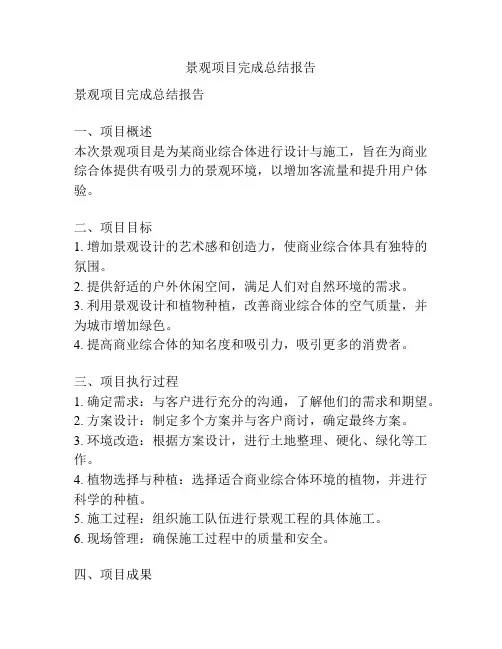 景观项目完成总结报告

景观项目完成总结报告

一、项目概述
本次景观项目是为某商业综合体进行设计与施工，旨在为商业综合体提供有吸引力的景观环境，以增加客流量和提升用户体验。

二、项目目标
1. 增加景观设计的艺术感和创造力，使商业综合体具有独特的氛围。
2. 提供舒适的户外休闲空间，满足人们对自然环境的需求。
3. 利用景观设计和植物种植，改善商业综合体的空气质量，并为城市增加绿色。
4. 提高商业综合体的知名度和吸引力，吸引更多的消费者。

三、项目执行过程
1. 确定需求：与客户进行充分的沟通，了解他们的需求和期望。
2. 方案设计：制定多个方案并与客户商讨，确定最终方案。
3. 环境改造：根据方案设计，进行土地整理、硬化、绿化等工作。
4. 植物选择与种植：选择适合商业综合体环境的植物，并进行科学的种植。
5. 施工过程：组织施工队伍进行景观工程的具体施工。
6. 现场管理：确保施工过程中的质量和安全。

四、项目成果